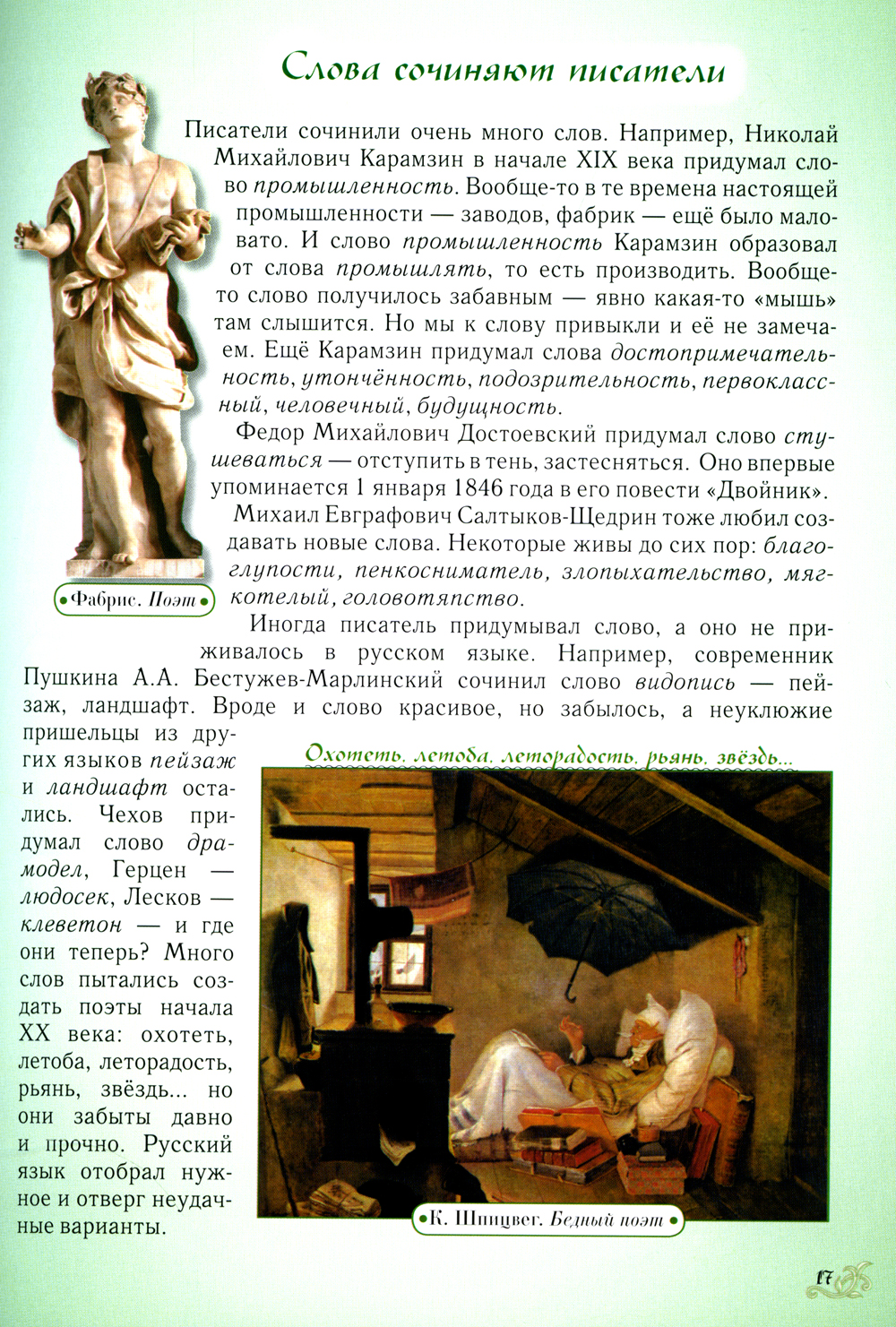 Слова сочиняют писатели

Писатели сочинили очень много слов. Например, Николай Михайлович Карамзин в начале XIX века придумал слово промышленность. Вообще-то в те времена настоящей промышленности — заводов, фабрик — ещё было маловато. И слово промышленность Карамзин образовал от слова промышлять, то есть производить. Вообще-то слово получилось забавным — явно какая-то «мышь» там слышится. Но мы к слову привыкли и её не замечаем. Ещё Карамзин придумал слова достопримечательность, утончённость, подозрительность, первоклассный, человечный, будущность.

Федор Михайлович Достоевский придумал слово стушеваться — отступить в тень, застесняться. Оно впервые упоминается 1 января 1846 года в его повести «Двойник».

Михаил Евграфович Салтыков-Щедрин тоже любил создавать новые слова. Некоторые живы до сих пор: благоглупости, пенкосниматель, злопыхательство, мягкотелый, головотяпство.

Фабрис. Поэт

Иногда писатель придумывал слово, а оно не приживалось в русском языке. Например, современник Пушкина А.А. Бестужев-Марлинский сочинил слово видопись — пейзаж, ландшафт. Вроде и слово красивое, но забылось, а неуклюжие пришельцы из других языков пейзаж и ландшафт остались. Чехов придумал слово драмодел, Герцен — людосек, Лесков — клеветон — и где они теперь? Много слов пытались создать поэты начала XX века: охотеть, летоба, леторадость, рьянь, звёздь... но они забыты давно и прочно. Русский язык отобрал нужное и отверг неудачные варианты.

Охотеть, летоба, леторадость, рьянь, звёздь...

К. Шпицвег. Бедный поэт

17